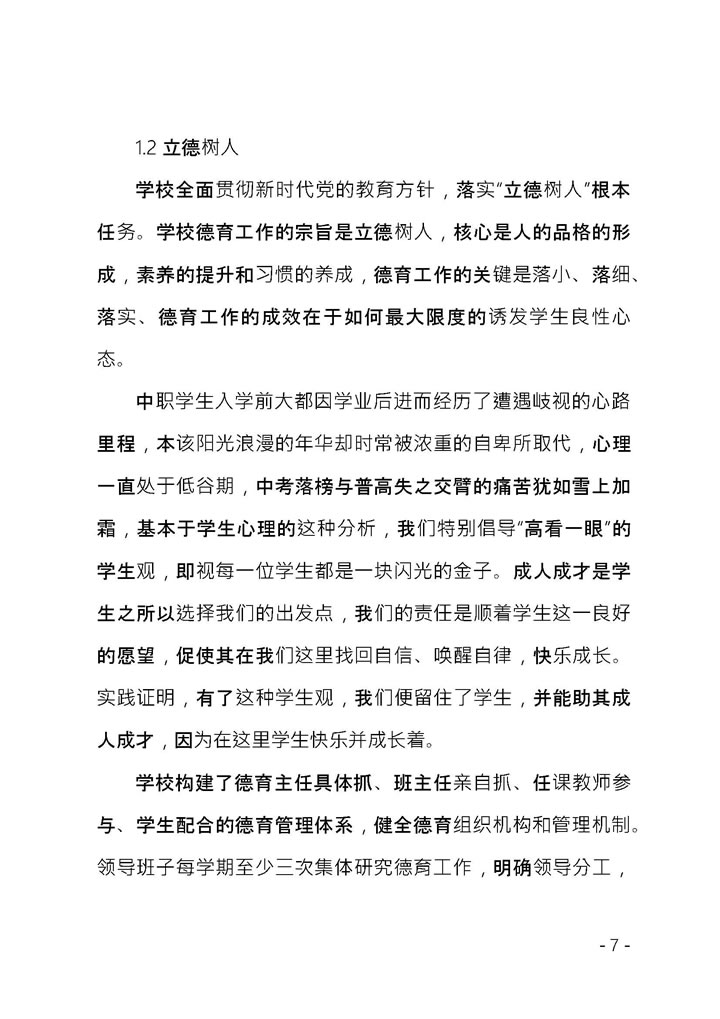 1.2 立德树人

学校全面贯彻新时代党的教育方针，落实“立德树人”根本任务。学校德育工作的宗旨是立德树人，核心是人的品格的形成，素养的提升和习惯的养成，德育工作的关键是落小、落细、落实、德育工作的成效在于如何最大限度的诱发学生良性心态。

中职学生入学前大都因学业后进而经历了遭遇歧视的心路里程，本该阳光浪漫的年华却时常被浓重的自卑所取代，心理一直处于低谷期，中考落榜与普高失之交臂的痛苦犹如雪上加霜，基本于学生心理的这种分析，我们特别倡导“高看一眼”的学生观，即视每一位学生都是一块闪光的金子。成人成才是学生之所以选择我们的出发点，我们的责任是顺着学生这一良好的愿望，促使其在我们这里找回自信、唤醒自律，快乐成长。实践证明，有了这种学生观，我们便留住了学生，并能助其成人成才，因为在这里学生快乐并成长着。

学校构建了德育主任具体抓、班主任亲自抓、任课教师参与、学生配合的德育管理体系，健全德育组织机构和管理机制。领导班子每学期至少三次集体研究德育工作，明确领导分工，

- 7 -